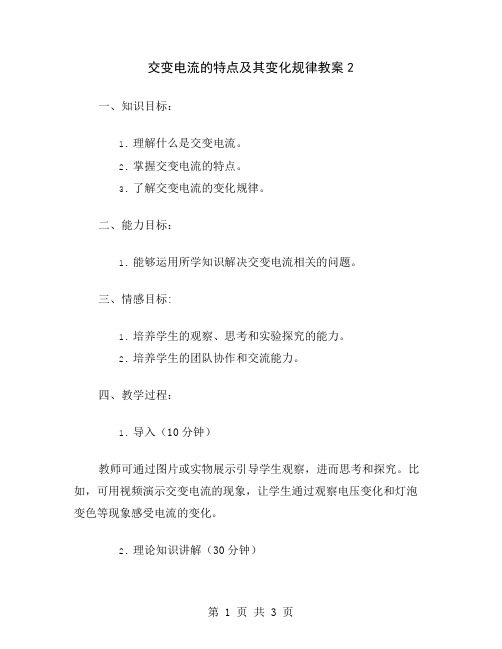 交变电流的特点及其变化规律教案 2

一、知识目标：

1. 理解什么是交变电流。

2. 掌握交变电流的特点。

3. 了解交变电流的变化规律。

二、能力目标：

1. 能够运用所学知识解决交变电流相关的问题。

三、情感目标：

1. 培养学生的观察、思考和实验探究的能力。

2. 培养学生的团队协作和交流能力。

四、教学过程：

1. 导入（10 分钟）

教师可通过图片或实物展示引导学生观察，进而思考和探究。比如，可用视频演示交变电流的现象，让学生通过观察电压变化和灯泡变色等现象感受电流的变化。

2. 理论知识讲解（30 分钟）

第 1 页 共 3 页